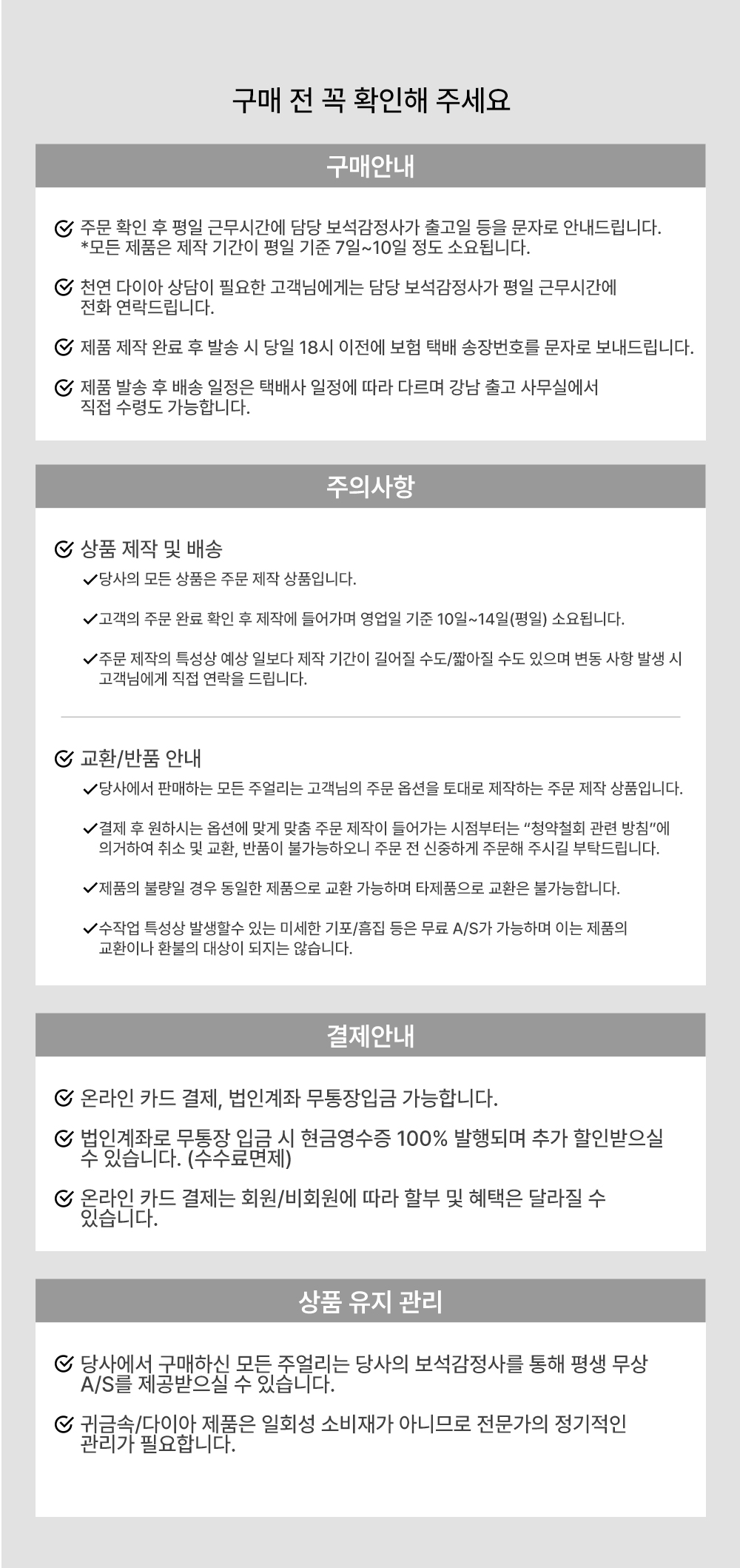 구매 전 꼭 확인해 주세요

구매안내

주문 확인 후 평일 근무시간에 담당 보석감정사가 출고일 등을 문자로 안내드립니다. *모든 제품은 제작 기간이 평일 기준 7일~10일 정도 소요됩니다.

천연 다이아 상담이 필요한 고객님에게는 담당 보석감정사가 평일 근무시간에 전화 연락드립니다.

제품 제작 완료 후 발송 시 당일 18시 이전에 보험 택배 송장번호를 문자로 보내드립니다.

제품 발송 후 배송 일정은 택배사 일정에 따라 다르며 강남 출고 사무실에서 직접 수령도 가능합니다.

주의사항

상품 제작 및 배송

✓당사의 모든 상품은 주문 제작 상품입니다.

✓고객의 주문 완료 확인 후 제작에 들어가며 영업일 기준 10일~14일(평일) 소요됩니다.

✓주문 제작의 특성상 예상 일보다 제작 기간이 길어질 수도/짧아질 수도 있으며 변동 사항 발생 시 고객님에게 직접 연락을 드립니다.

교환/반품 안내

✓당사에서 판매하는 모든 주얼리는 고객님의 주문 옵션을 토대로 제작하는 주문 제작 상품입니다.

✓결제 후 원하시는 옵션에 맞게 맞춤 주문 제작이 들어가는 시점부터는 "청약철회 관련 방침"에 의거하여 취소 및 교환, 반품이 불가능하오니 주문 전 신중하게 주문해 주시길 부탁드립니다.

✓제품의 불량일 경우 동일한 제품으로 교환 가능하며 타제품으로 교환은 불가능합니다.

✓수작업 특성상 발생할수 있는 미세한 기포/흠집 등은 무료 A/S가 가능하며 이는 제품의 교환이나 환불의 대상이 되지는 않습니다.

결제안내

온라인 카드 결제, 법인계좌 무통장입금 가능합니다.

법인계좌로 무통장 입금 시 현금영수증 100% 발행되며 추가 할인받으실 수 있습니다. (수수료면제)

온라인 카드 결제는 회원/비회원에 따라 할부 및 혜택은 달라질 수 있습니다.

상품 유지 관리

당사에서 구매하신 모든 주얼리는 당사의 보석감정사를 통해 평생 무상 A/S를 제공받으실 수 있습니다.

귀금속/다이아 제품은 일회성 소비재가 아니므로 전문가의 정기적인 관리가 필요합니다.